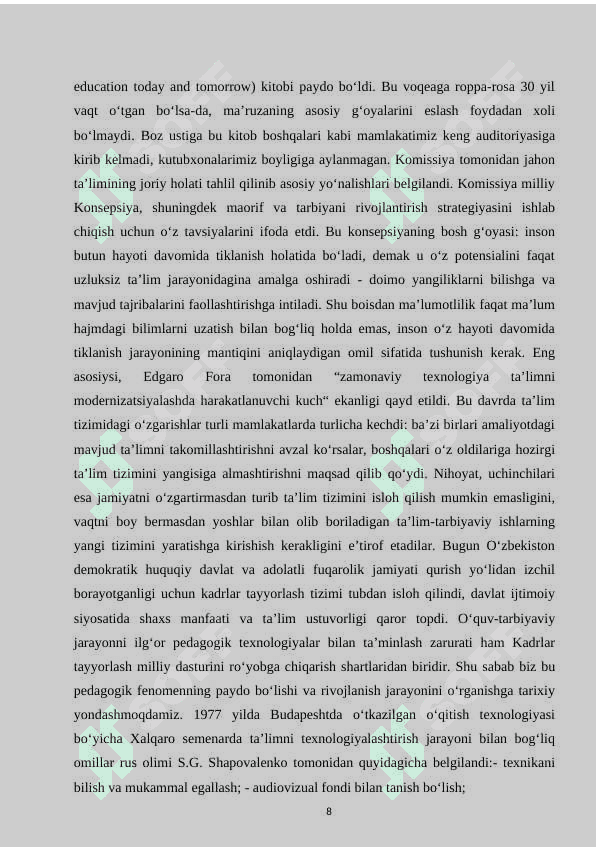 education today and tomorrow) kitobi paydo bo‘ldi. Bu voqeaga roppa-rosa 30 yil vaqt o‘tgan bo‘lsa-da, ma’ruzaning asosiy g‘oyalarini eslash foydadan xoli bo‘lmaydi. Boz ustiga bu kitob boshqalari kabi mamlakatimiz keng auditoriyasiga kirib kelmadi, kutubxonalarimiz boyligiga aylanmagan. Komissiya tomonidan jahon ta’limining joriy holati tahlil qilinib asosiy yo‘nalishlari belgilandi. Komissiya milliy Konsepsiya, shuningdek maorif va tarbiyani rivojlantirish strategiyasini ishlab chiqish uchun o‘z tavsiyalarini ifoda etdi. Bu konsepsiyaning bosh g‘oyasi: inson butun hayoti davomida tiklanish holatida bo‘ladi, demak u o‘z potensialini faqat uzluksiz ta’lim jarayonidagina amalga oshiradi - doimo yangiliklarni bilishga va mavjud tajribalarini faollashtirishga intiladi. Shu boisdan ma’lumotlilik faqat ma’lum hajmdagi bilimlarni uzatish bilan bog‘liq holda emas, inson o‘z hayoti davomida tiklanish jarayonining mantiqini aniqlaydigan omil sifatida tushunish kerak. Eng asosiysi, Edgaro Fora tomonidan “zamonaviy texnologiya ta’limni modernizatsiyalashda harakatlanuvchi kuch“ ekanligi qayd etildi. Bu davrda ta’lim tizimidagi o‘zgarishlar turli mamlakatlarda turlicha kechdi: ba’zi birlari amaliyotdagi mavjud ta’limni takomillashtirishni avzal ko‘rsalar, boshqalari o‘z oldilariga hozirgi ta’lim tizimini yangisiga almashtirishni maqsad qilib qo‘ydi. Nihoyat, uchinchilari esa jamiyatni o‘zgartirmasdan turib ta’lim tizimini isloh qilish mumkin emasligini, vaqtni boy bermasdan yoshlar bilan olib boriladigan ta’lim-tarbiyaviy ishlarning yangi tizimini yaratishga kirishish kerakligini e’tirof etadilar. Bugun O‘zbekiston demokratik huquqiy davlat va adolatli fuqarolik jamiyati qurish yo‘lidan izchil borayotganligi uchun kadrlar tayyorlash tizimi tubdan isloh qilindi, davlat ijtimoiy siyosatida shaxs manfaati va ta’lim ustuvorligi qaror topdi. O‘quv-tarbiyaviy jarayonni ilg‘or pedagogik texnologiyalar bilan ta’minlash zarurati ham Kadrlar tayyorlash milliy dasturini ro‘yobga chiqarish shartlaridan biridir. Shu sabab biz bu pedagogik fenomenning paydo bo‘lishi va rivojlanish jarayonini o‘rganishga tarixiy yondashmoqdamiz. 1977 yilda Budapeshtda o‘tkazilgan o‘qitish texnologiyasi bo‘yicha Xalqaro semenarda ta’limni texnologiyalashtirish jarayoni bilan bog‘liq omillar rus olimi S.G. Shapovalenko tomonidan quyidagicha belgilandi:- texnikani bilish va mukammal egallash; - audiovizual fondi bilan tanish bo‘lish;

8